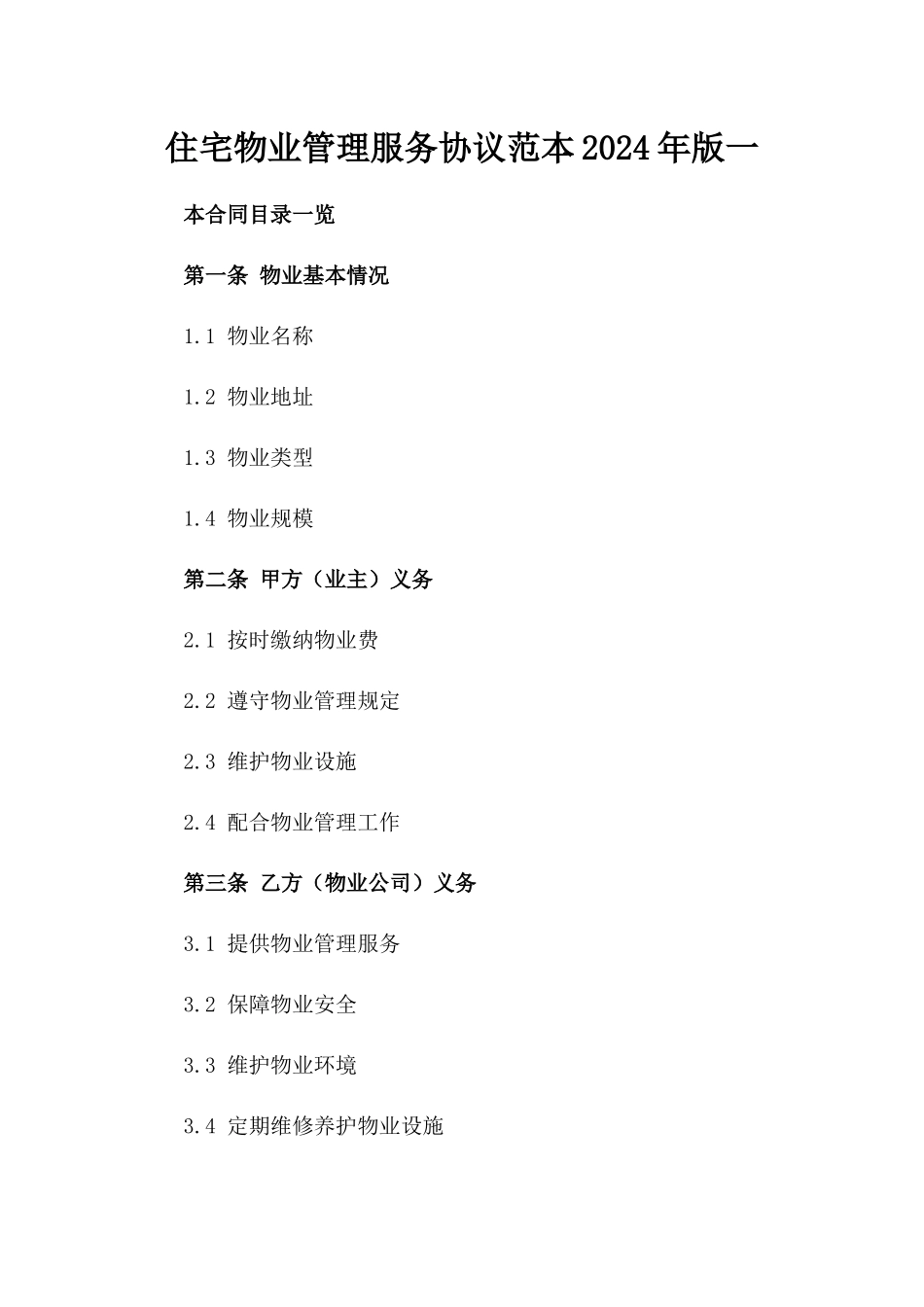 住宅物业管理服务协议范本2024年版一

本合同目录一览

第一条 物业基本情况

1.1 物业名称

1.2 物业地址

1.3 物业类型

1.4 物业规模

第二条 甲方（业主）义务

2.1 按时缴纳物业费

2.2 遵守物业管理规定

2.3 维护物业设施

2.4 配合物业管理工作

第三条 乙方（物业公司）义务

3.1 提供物业管理服务

3.2 保障物业安全

3.3 维护物业环境

3.4 定期维修养护物业设施